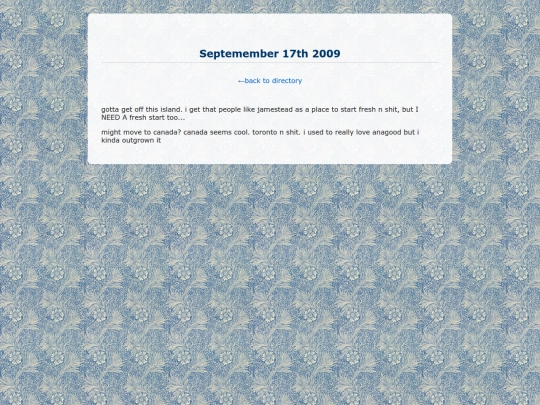 Septemember 17th 2009

←back to directory

gotta get off this island. i get that people like jamestead as a place to start fresh n shit, but I NEED A fresh start too...

might move to canada? canada seems cool. toronto n shit. i used to really love anagood but i kinda outgrown it